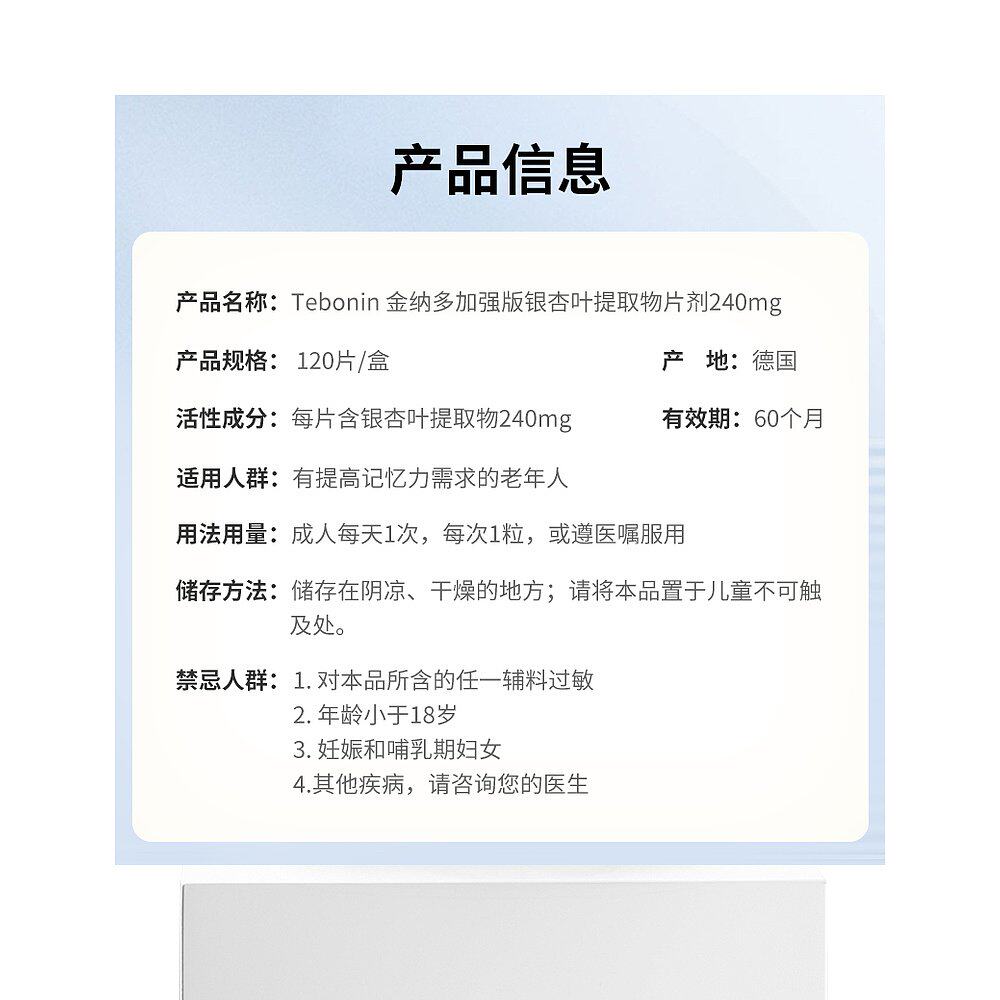 产品信息

产品名称：Tebonin 金纳多加强版银杏叶提取物片剂240mg

产品规格：120片/盒

产　地：德国

活性成分：每片含银杏叶提取物240mg

有效期：60个月

适用人群：有提高记忆力需求的老年人

用法用量：成人每天1次，每次1粒，或遵医嘱服用

储存方法：储存在阴凉、干燥的地方；请将本品置于儿童不可触及处。

禁忌人群：1. 对本品所含的任一辅料过敏
2. 年龄小于18岁
3. 妊娠和哺乳期妇女
4.其他疾病，请咨询您的医生